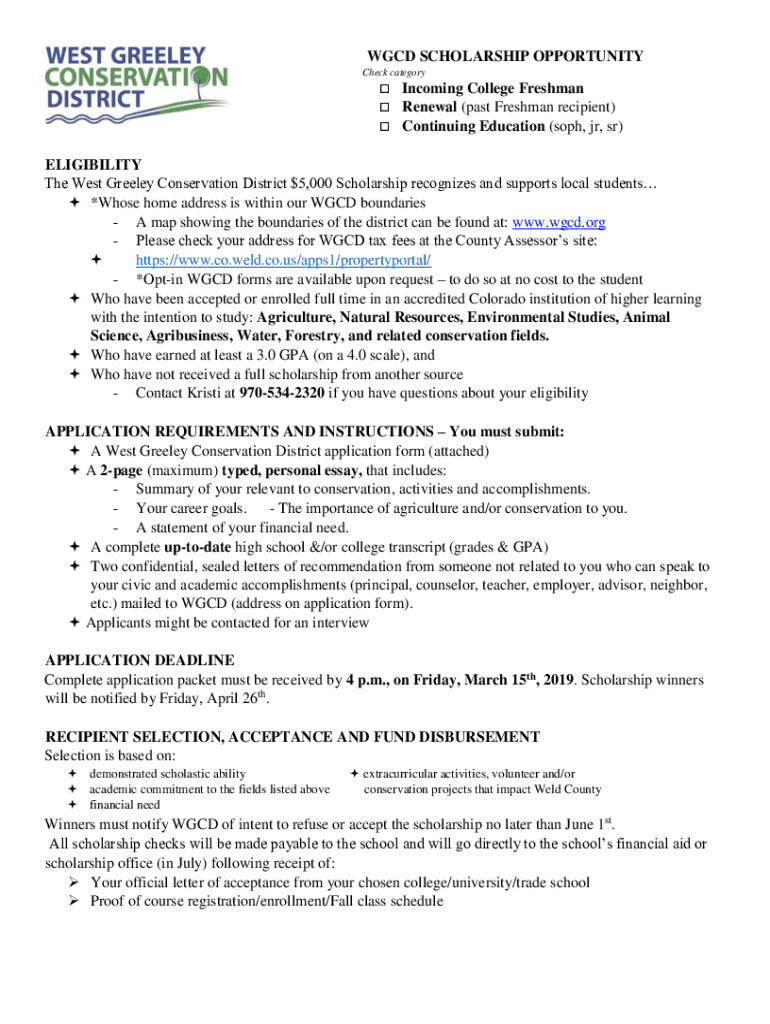 WEST GREELEY CONSERVATION DISTRICT

WGCD SCHOLARSHIP OPPORTUNITY
Check category
☐ Incoming College Freshman
☐ Renewal (past Freshman recipient)
☐ Continuing Education (soph, jr, sr)

ELIGIBILITY
The West Greeley Conservation District $5,000 Scholarship recognizes and supports local students…
✦ *Whose home address is within our WGCD boundaries
- A map showing the boundaries of the district can be found at: www.wgcd.org
- Please check your address for WGCD tax fees at the County Assessor's site:
✦ https://www.co.weld.co.us/apps1/propertyportal/
- *Opt-in WGCD forms are available upon request – to do so at no cost to the student
✦ Who have been accepted or enrolled full time in an accredited Colorado institution of higher learning with the intention to study: Agriculture, Natural Resources, Environmental Studies, Animal Science, Agribusiness, Water, Forestry, and related conservation fields.
✦ Who have earned at least a 3.0 GPA (on a 4.0 scale), and
✦ Who have not received a full scholarship from another source
- Contact Kristi at 970-534-2320 if you have questions about your eligibility

APPLICATION REQUIREMENTS AND INSTRUCTIONS – You must submit:
✦ A West Greeley Conservation District application form (attached)
✦ A 2-page (maximum) typed, personal essay, that includes:
- Summary of your relevant to conservation, activities and accomplishments.
- Your career goals. - The importance of agriculture and/or conservation to you.
- A statement of your financial need.
✦ A complete up-to-date high school &/or college transcript (grades & GPA)
✦ Two confidential, sealed letters of recommendation from someone not related to you who can speak to your civic and academic accomplishments (principal, counselor, teacher, employer, advisor, neighbor, etc.) mailed to WGCD (address on application form).
✦ Applicants might be contacted for an interview

APPLICATION DEADLINE
Complete application packet must be received by 4 p.m., on Friday, March 15th, 2019. Scholarship winners will be notified by Friday, April 26th.

RECIPIENT SELECTION, ACCEPTANCE AND FUND DISBURSEMENT
Selection is based on:
✦ demonstrated scholastic ability
✦ academic commitment to the fields listed above
✦ financial need
✦ extracurricular activities, volunteer and/or conservation projects that impact Weld County

Winners must notify WGCD of intent to refuse or accept the scholarship no later than June 1st.
All scholarship checks will be made payable to the school and will go directly to the school's financial aid or scholarship office (in July) following receipt of:
➢ Your official letter of acceptance from your chosen college/university/trade school
➢ Proof of course registration/enrollment/Fall class schedule